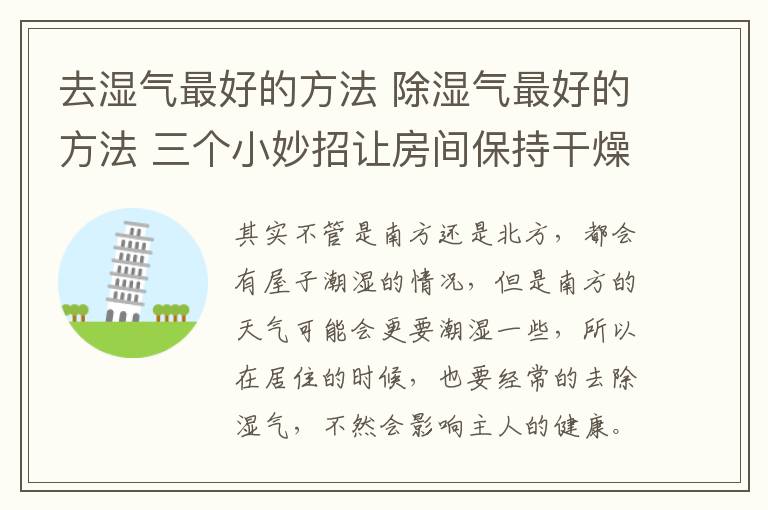 去湿气最好的方法 除湿气最好的方法 三个小妙招让房间保持干燥

其实不管是南方还是北方，都会有屋子潮湿的情况，但是南方的天气可能会更要潮湿一些，所以在居住的时候，也要经常的去除湿气，不然会影响主人的健康。